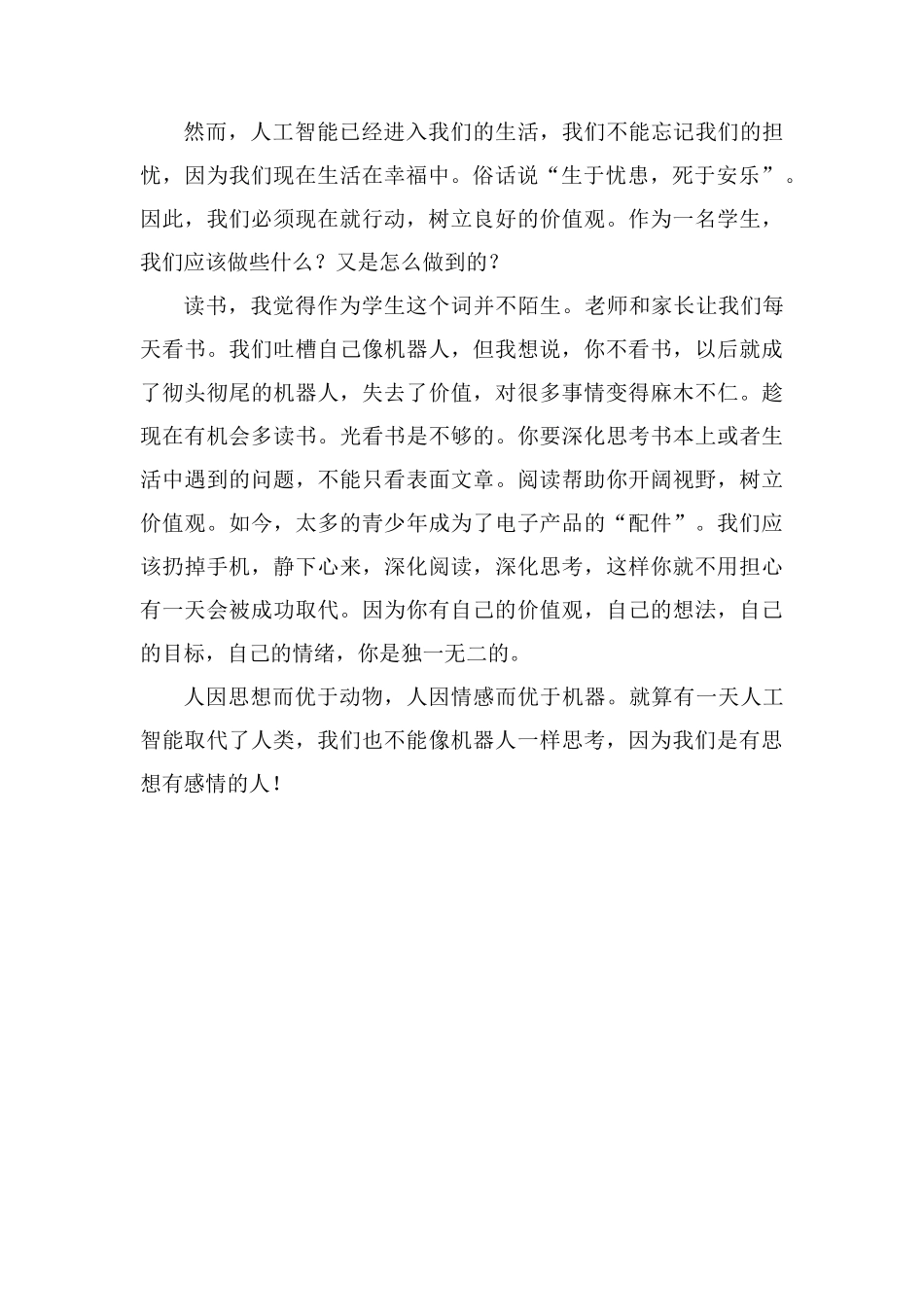 然而，人工智能已经进入我们的生活，我们不能忘记我们的担忧，因为我们现在生活在幸福中。俗话说“生于忧患，死于安乐”。因此，我们必须现在就行动，树立良好的价值观。作为一名学生，我们应该做些什么？又是怎么做到的？

读书，我觉得作为学生这个词并不陌生。老师和家长让我们每天看书。我们吐槽自己像机器人，但我想说，你不看书，以后就成了彻头彻尾的机器人，失去了价值，对很多事情变得麻木不仁。趁现在有机会多读书。光看书是不够的。你要深化思考书本上或者生活中遇到的问题，不能只看表面文章。阅读帮助你开阔视野，树立价值观。如今，太多的青少年成为了电子产品的“配件”。我们应该扔掉手机，静下心来，深化阅读，深化思考，这样你就不用担心有一天会被成功取代。因为你有自己的价值观，自己的想法，自己的目标，自己的情绪，你是独一无二的。

人因思想而优于动物，人因情感而优于机器。就算有一天人工智能取代了人类，我们也不能像机器人一样思考，因为我们是有思想有感情的人！